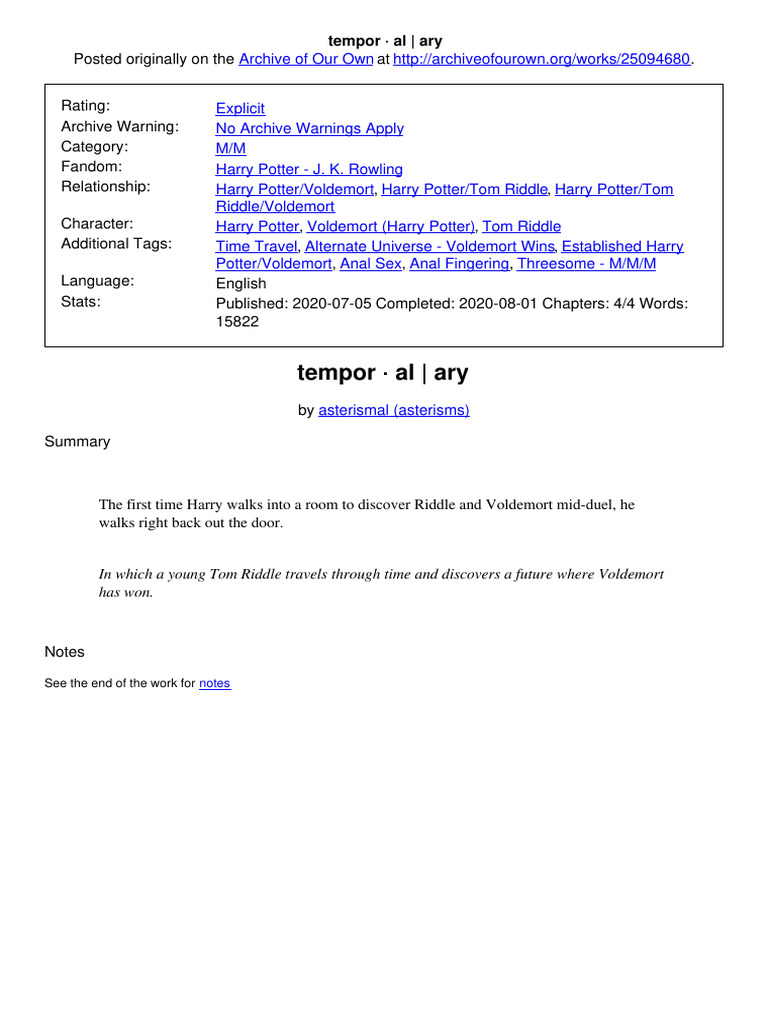 tempor · al | ary
Posted originally on the Archive of Our Own at http://archiveofourown.org/works/25094680.

| | |
|---|---|
| Rating: | Explicit |
| Archive Warning: | No Archive Warnings Apply |
| Category: | M/M |
| Fandom: | Harry Potter - J. K. Rowling |
| Relationship: | Harry Potter/Voldemort, Harry Potter/Tom Riddle, Harry Potter/Tom Riddle/Voldemort |
| Character: | Harry Potter, Voldemort (Harry Potter), Tom Riddle |
| Additional Tags: | Time Travel, Alternate Universe - Voldemort Wins, Established Harry Potter/Voldemort, Anal Sex, Anal Fingering, Threesome - M/M/M |
| Language: | English |
| Stats: | Published: 2020-07-05 Completed: 2020-08-01 Chapters: 4/4 Words: 15822 |

tempor · al | ary

by asterismal (asterisms)

Summary

The first time Harry walks into a room to discover Riddle and Voldemort mid-duel, he walks right back out the door.

In which a young Tom Riddle travels through time and discovers a future where Voldemort has won.

Notes

See the end of the work for notes